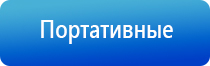 Портативные